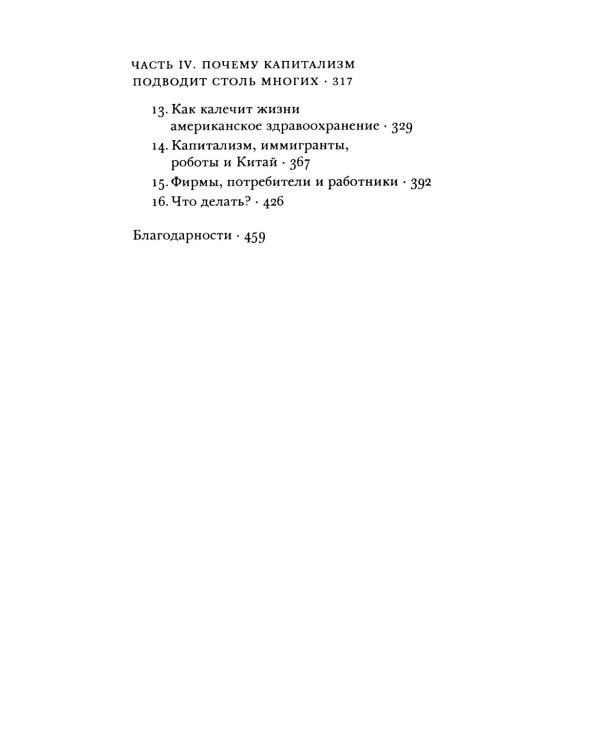 ЧАСТЬ IV. ПОЧЕМУ КАПИТАЛИЗМ ПОДВОДИТ СТОЛЬ МНОГИХ · 317

13. Как калечит жизни американское здравоохранение · 329

14. Капитализм, иммигранты, роботы и Китай · 367

15. Фирмы, потребители и работники · 392

16. Что делать? · 426

Благодарности · 459